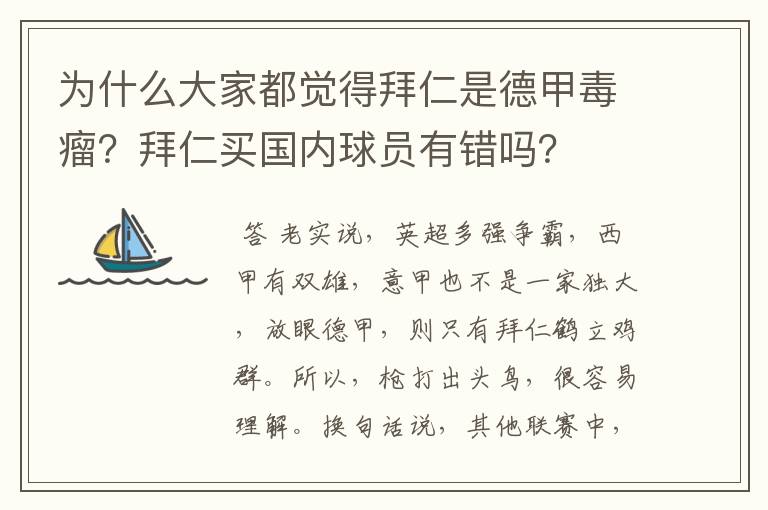 为什么大家都觉得拜仁是德甲毒瘤？拜仁买国内球员有错吗？

答 老实说，英超多强争霸，西甲有双雄，意甲也不是一家独大，放眼德甲，则只有拜仁鹤立鸡群。所以，枪打出头鸟，很容易理解。换句话说，其他联赛中，